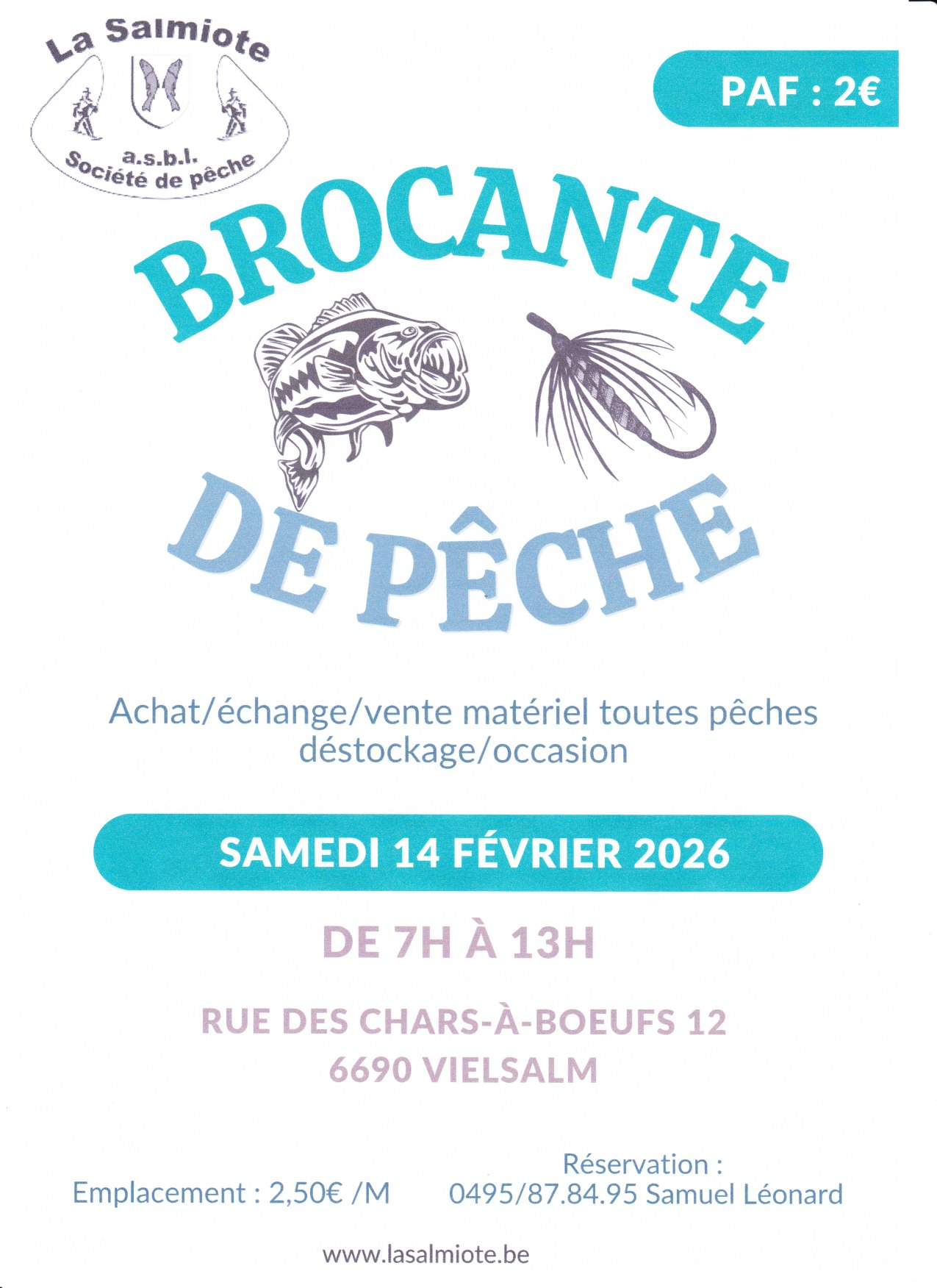 La Salmiote
a.s.b.l.
Société de pêche

PAF : 2€

BROCANTE
DE PÊCHE

Achat/échange/vente matériel toutes pêches déstockage/occasion

SAMEDI 14 FÉVRIER 2026

DE 7H À 13H

RUE DES CHARS-À-BOEUFS 12
6690 VIELSALM

Emplacement : 2,50€ /M

Réservation :
0495/87.84.95 Samuel Léonard

www.lasalmiote.be